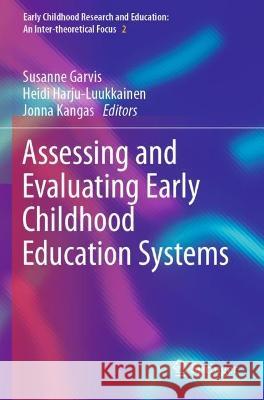 Early Childhood Research and Education: An Inter-theoretical Focus 2

Susanne Garvis
Heidi Harju-Luukkainen
Jonna Kangas Editors

Assessing and Evaluating Early Childhood Education Systems

Kraina Książek